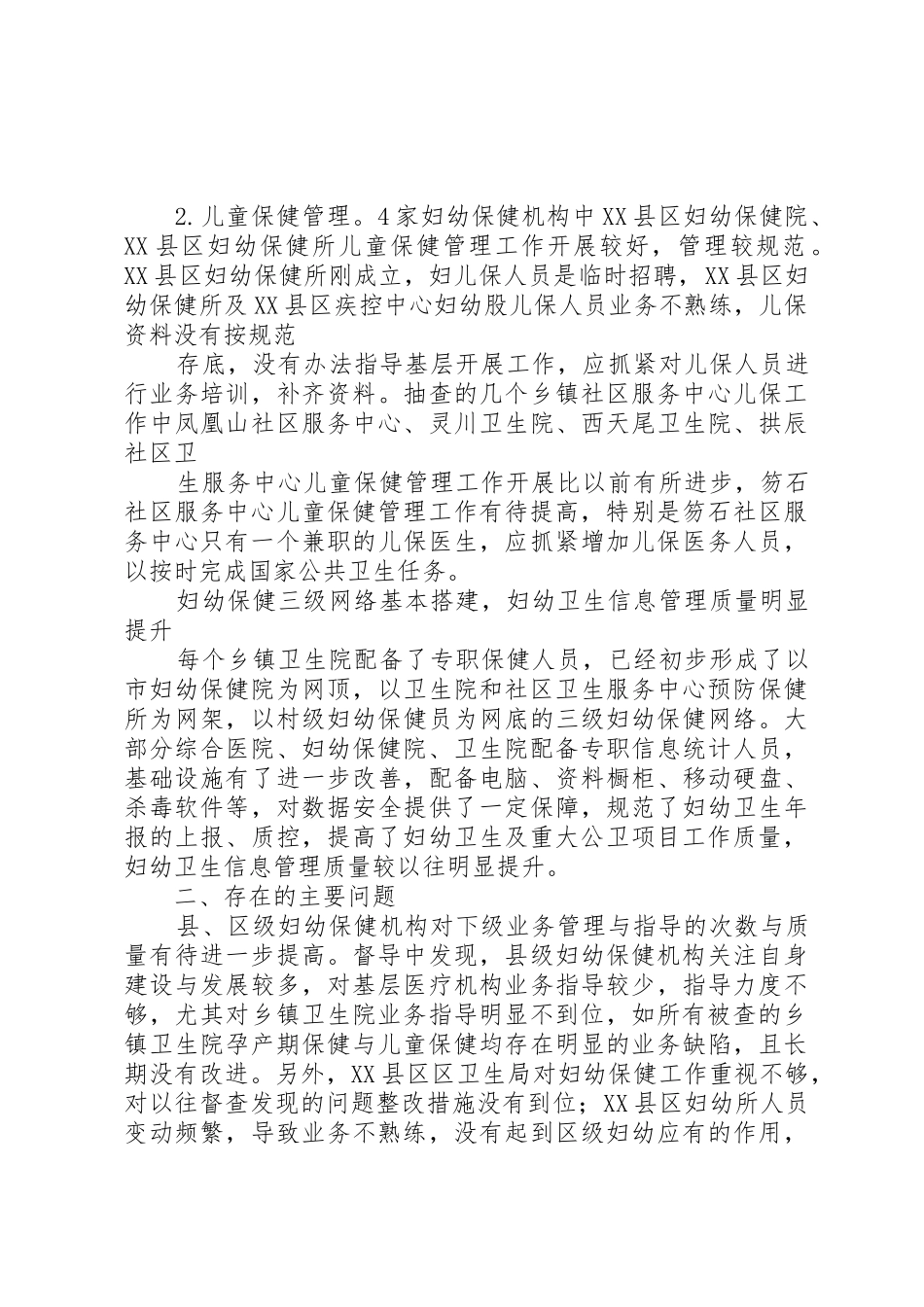 2.儿童保健管理。4家妇幼保健机构中XX县区妇幼保健院、XX县区妇幼保健所儿童保健管理工作开展较好，管理较规范。XX县区妇幼保健所刚成立，妇儿保人员是临时招聘，XX县区妇幼保健所及XX县区疾控中心妇幼股儿保人员业务不熟练，儿保资料没有按规范

存底，没有办法指导基层开展工作，应抓紧对儿保人员进行业务培训，补齐资料。抽查的几个乡镇社区服务中心儿保工作中凤凰山社区服务中心、灵川卫生院、西天尾卫生院、拱辰社区卫

生服务中心儿童保健管理工作开展比以前有所进步，笏石社区服务中心儿童保健管理工作有待提高，特别是笏石社区服务中心只有一个兼职的儿保医生，应抓紧增加儿保医务人员，以按时完成国家公共卫生任务。

妇幼保健三级网络基本搭建，妇幼卫生信息管理质量明显提升

每个乡镇卫生院配备了专职保健人员，已经初步形成了以市妇幼保健院为网顶，以卫生院和社区卫生服务中心预防保健所为网架，以村级妇幼保健员为网底的三级妇幼保健网络。大部分综合医院、妇幼保健院、卫生院配备专职信息统计人员，基础设施有了进一步改善，配备电脑、资料橱柜、移动硬盘、杀毒软件等，对数据安全提供了一定保障，规范了妇幼卫生年报的上报、质控，提高了妇幼卫生及重大公卫项目工作质量，妇幼卫生信息管理质量较以往明显提升。

二、存在的主要问题

县、区级妇幼保健机构对下级业务管理与指导的次数与质量有待进一步提高。督导中发现，县级妇幼保健机构关注自身建设与发展较多，对基层医疗机构业务指导较少，指导力度不够，尤其对乡镇卫生院业务指导明显不到位，如所有被查的乡镇卫生院孕产期保健与儿童保健均存在明显的业务缺陷，且长期没有改进。另外，XX县区区卫生局对妇幼保健工作重视不够，对以往督查发现的问题整改措施没有到位；XX县区妇幼所人员变动频繁，导致业务不熟练，没有起到区级妇幼应有的作用，